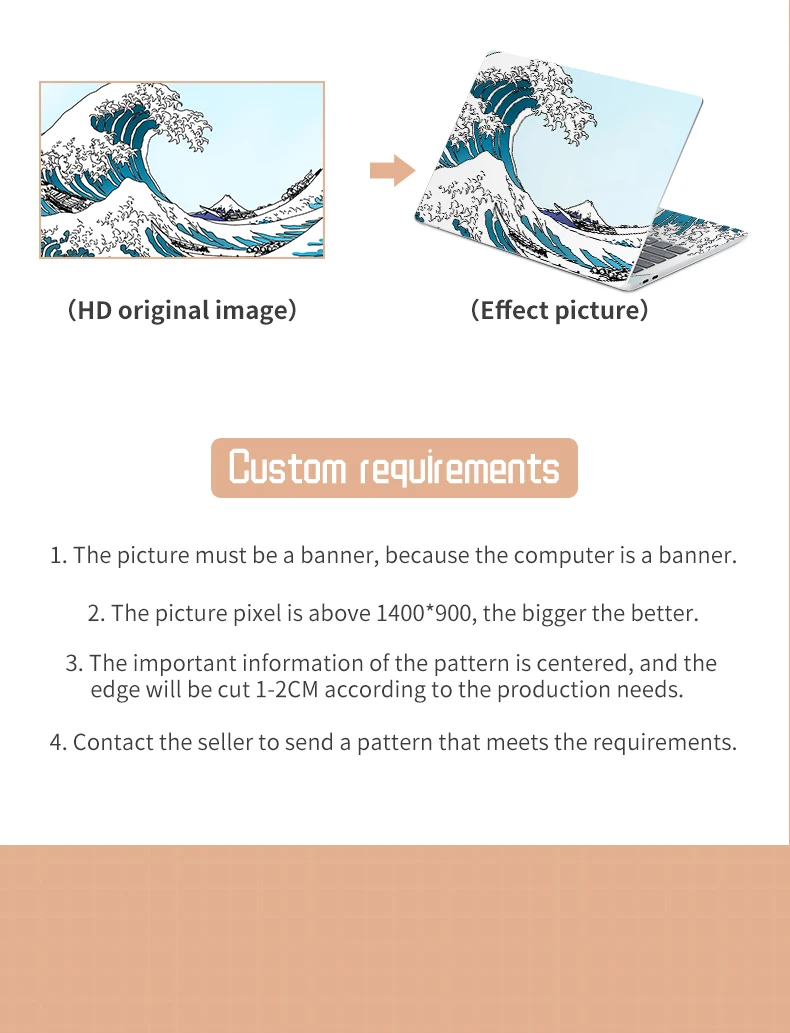 (HD original image)

(Effect picture)

Custom requirements

1. The picture must be a banner, because the computer is a banner.

2. The picture pixel is above 1400*900, the bigger the better.

3. The important information of the pattern is centered, and the edge will be cut 1-2CM according to the production needs.

4. Contact the seller to send a pattern that meets the requirements.